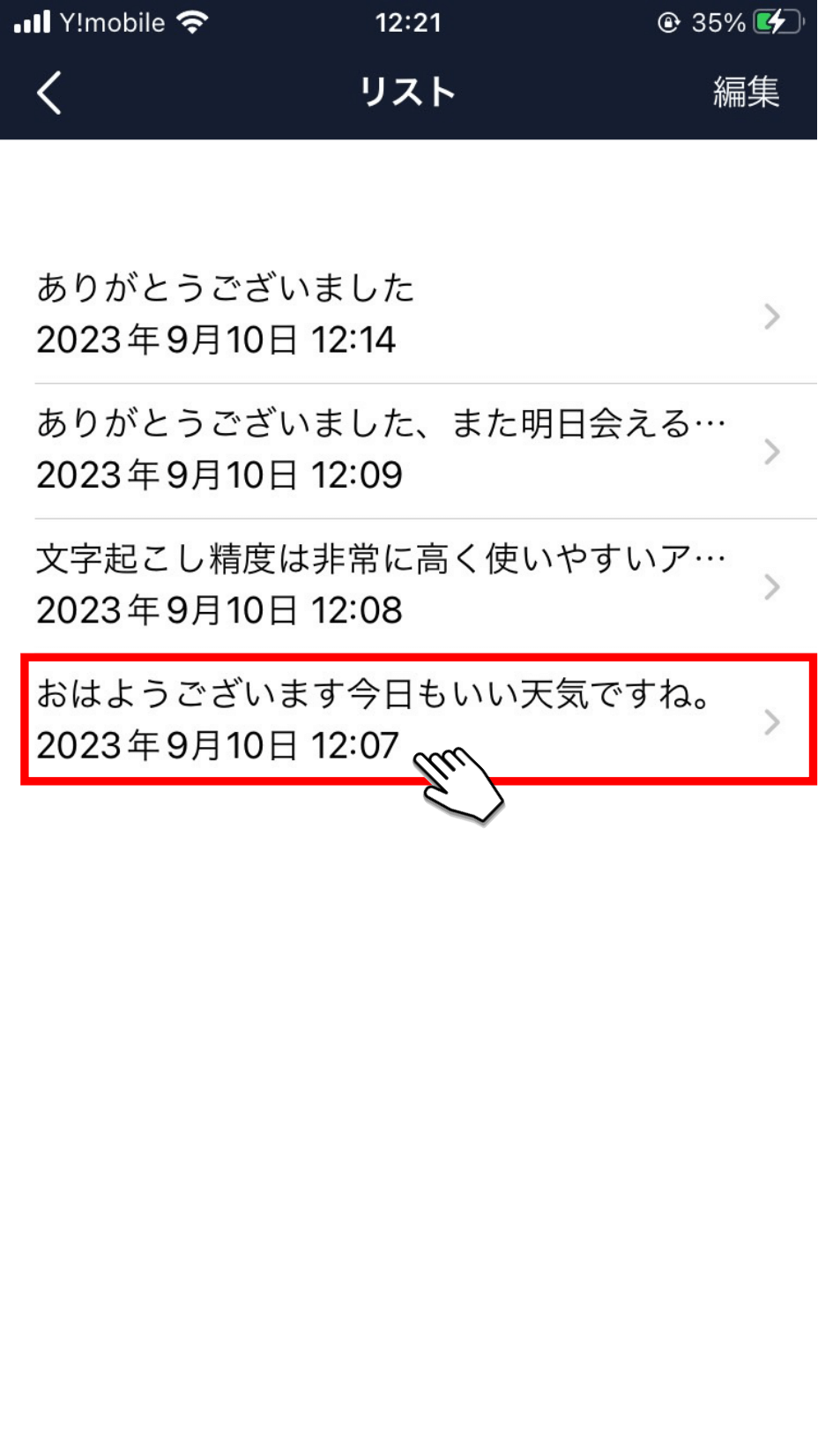 Y!mobile 12:21 35%

リスト 編集

ありがとうございました
2023年9月10日 12:14

ありがとうございました、また明日会える…
2023年9月10日 12:09

文字起こし精度は非常に高く使いやすいア…
2023年9月10日 12:08

おはようございます今日もいい天気ですね。
2023年9月10日 12:07